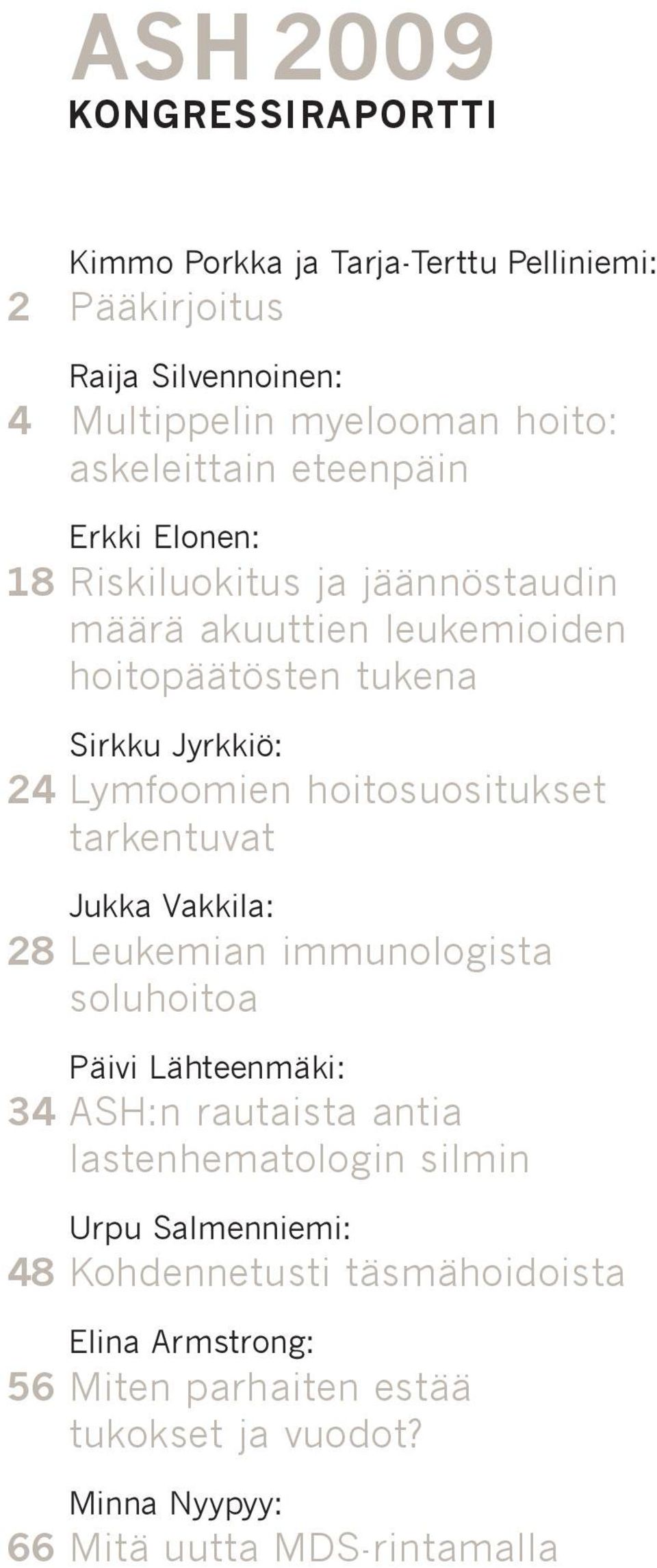 ASH 2009
KONGRESSIRAPORTTI

Kimmo Porkka ja Tarja-Terttu Pelliniemi:
2 Pääkirjoitus

Raija Silvennoinen:
4 Multippelin myelooman hoito: askeleittain eteenpäin

Erkki Elonen:
18 Riskiluokitus ja jäännöstaudin määrä akuuttien leukemioiden hoitopäätösten tukena

Sirkku Jyrkkiö:
24 Lymfoomien hoitosuositukset tarkentuvat

Jukka Vakkila:
28 Leukemian immunologista soluhoitoa

Päivi Lähteenmäki:
34 ASH:n rautaista antia lastenhematologin silmin

Urpu Salmenniemi:
48 Kohdennetusti täsmähoidoista

Elina Armstrong:
56 Miten parhaiten estää tukokset ja vuodot?

Minna Nyypyy:
66 Mitä uutta MDS-rintamalla